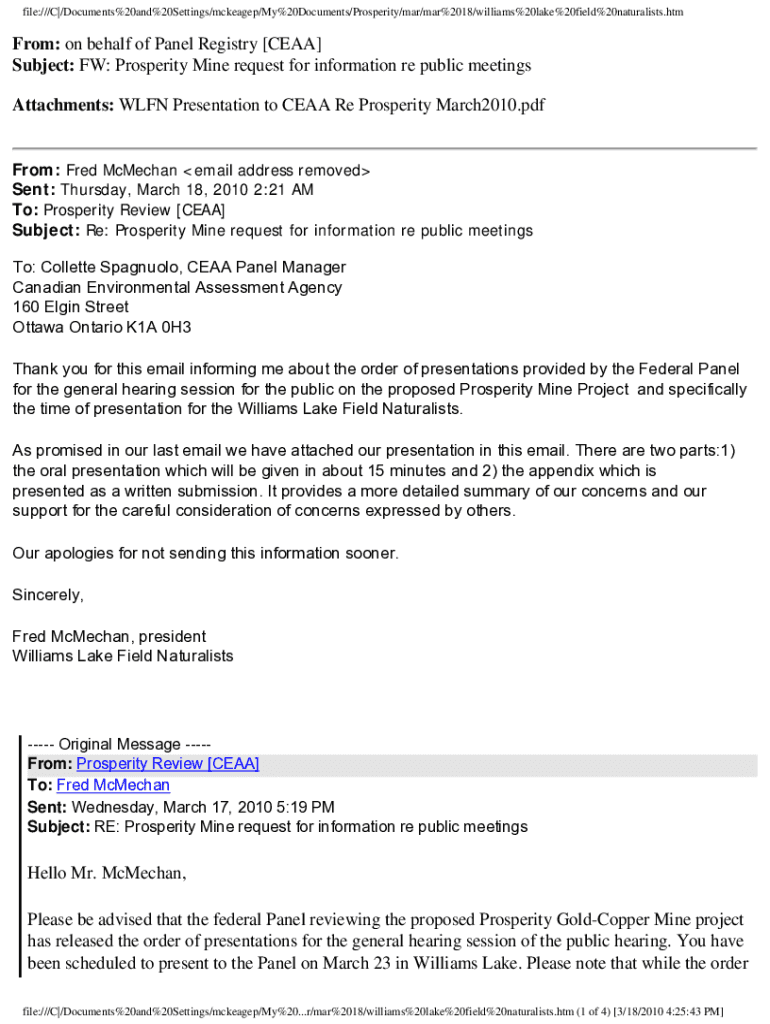 file:///C|/Documents%20and%20Settings/mckeagep/My%20Documents/Prosperity/mar/mar%2018/williams%20lake%20field%20naturalists.htm

From: on behalf of Panel Registry [CEAA]
Subject: FW: Prosperity Mine request for information re public meetings

Attachments: WLFN Presentation to CEAA Re Prosperity March2010.pdf

From: Fred McMechan <email address removed>
Sent: Thursday, March 18, 2010 2:21 AM
To: Prosperity Review [CEAA]
Subject: Re: Prosperity Mine request for information re public meetings

To: Collette Spagnuolo, CEAA Panel Manager
Canadian Environmental Assessment Agency
160 Elgin Street
Ottawa Ontario K1A 0H3

Thank you for this email informing me about the order of presentations provided by the Federal Panel for the general hearing session for the public on the proposed Prosperity Mine Project and specifically the time of presentation for the Williams Lake Field Naturalists.

As promised in our last email we have attached our presentation in this email. There are two parts:1) the oral presentation which will be given in about 15 minutes and 2) the appendix which is presented as a written submission. It provides a more detailed summary of our concerns and our support for the careful consideration of concerns expressed by others.

Our apologies for not sending this information sooner.

Sincerely,

Fred McMechan, president
Williams Lake Field Naturalists

----- Original Message -----
From: Prosperity Review [CEAA]
To: Fred McMechan
Sent: Wednesday, March 17, 2010 5:19 PM
Subject: RE: Prosperity Mine request for information re public meetings

Hello Mr. McMechan,

Please be advised that the federal Panel reviewing the proposed Prosperity Gold-Copper Mine project has released the order of presentations for the general hearing session of the public hearing. You have been scheduled to present to the Panel on March 23 in Williams Lake. Please note that while the order

file:///C|/Documents%20and%20Settings/mckeagep/My%20...r/mar%2018/williams%20lake%20field%20naturalists.htm (1 of 4) [3/18/2010 4:25:43 PM]